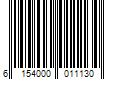 6 154000 011130